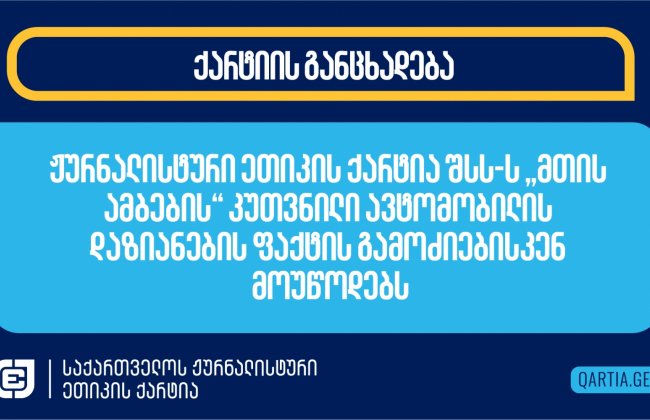 ქარტიის განცხადება

ჟურნალისტური ეთიკის ქარტია შსს-ს „მთის ამბების“ კუთვნილი ავტომობილის დაზიანების ფაქტის გამოძიებისკენ მოუწოდებს

საქართველოს ჟურნალისტური ეთიკის ქარტია

QARTIA.GE